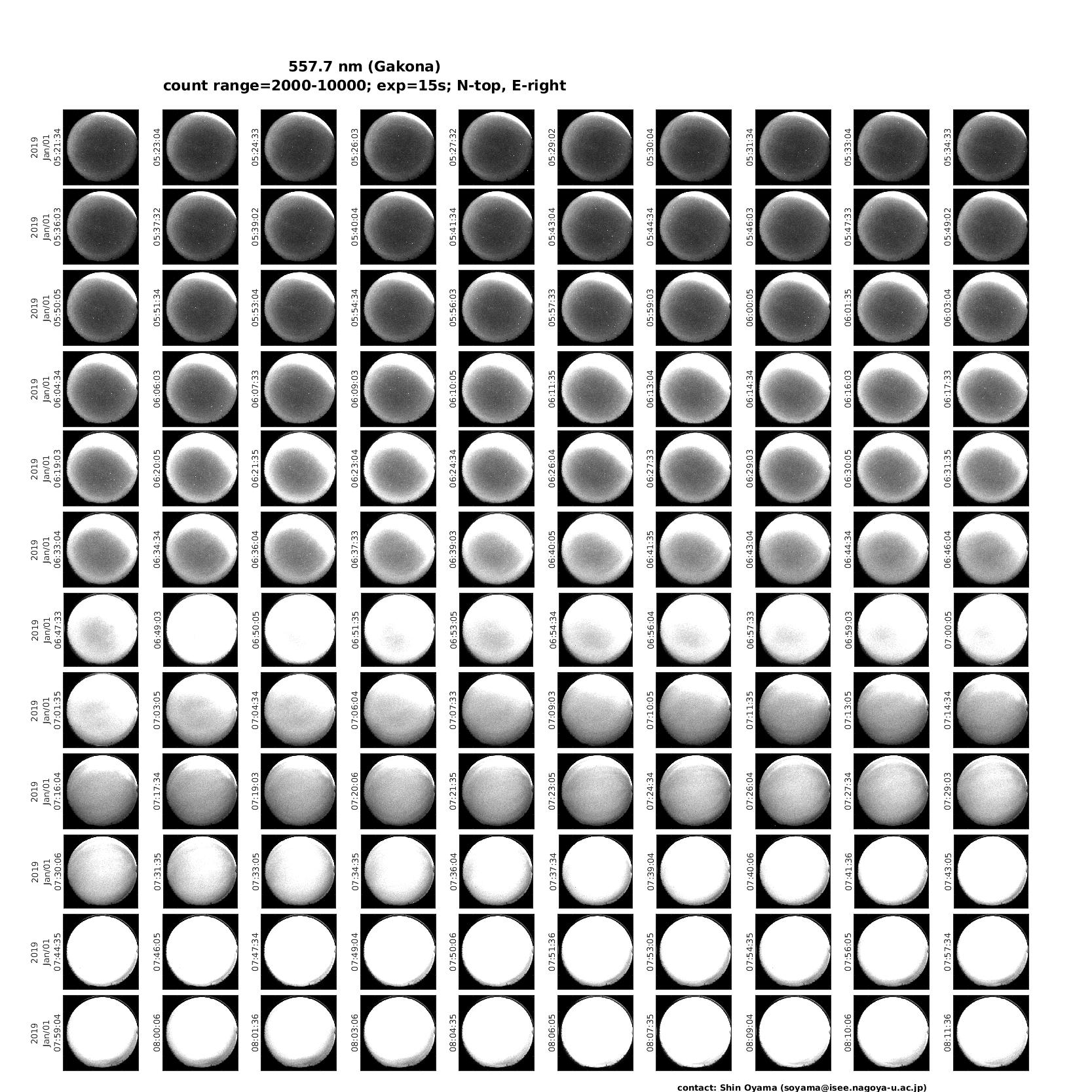 557.7 nm (Gakona)
count range=2000-10000; exp=15s; N-top, E-right

2019 Jan/01 05:21:34
05:23:04
05:24:33
05:26:03
05:27:32
05:29:02
05:30:04
05:31:34
05:33:04
05:34:33

2019 Jan/01 05:36:03
05:37:32
05:39:02
05:40:04
05:41:34
05:43:04
05:44:34
05:46:03
05:47:33
05:49:02

2019 Jan/01 05:50:05
05:51:34
05:53:04
05:54:34
05:56:03
05:57:33
05:59:03
06:00:05
06:01:35
06:03:04

2019 Jan/01 06:04:34
06:06:03
06:07:33
06:09:03
06:10:05
06:11:35
06:13:04
06:14:34
06:16:03
06:17:33

2019 Jan/01 06:19:03
06:20:05
06:21:35
06:23:04
06:24:34
06:26:04
06:27:33
06:29:03
06:30:05
06:31:35

2019 Jan/01 06:33:04
06:34:34
06:36:04
06:37:33
06:39:03
06:40:05
06:41:35
06:43:04
06:44:34
06:46:04

2019 Jan/01 06:47:33
06:49:03
06:50:05
06:51:35
06:53:05
06:54:34
06:56:04
06:57:33
06:59:03
07:00:05

2019 Jan/01 07:01:35
07:03:05
07:04:34
07:06:04
07:07:33
07:09:03
07:10:05
07:11:35
07:13:05
07:14:34

2019 Jan/01 07:16:04
07:17:34
07:19:03
07:20:06
07:21:35
07:23:05
07:24:34
07:26:04
07:27:34
07:29:03

2019 Jan/01 07:30:06
07:31:35
07:33:05
07:34:35
07:36:04
07:37:34
07:39:04
07:40:06
07:41:36
07:43:05

2019 Jan/01 07:44:35
07:46:05
07:47:34
07:49:04
07:50:06
07:51:36
07:53:05
07:54:35
07:56:05
07:57:34

2019 Jan/01 07:59:04
08:00:06
08:01:36
08:03:06
08:04:35
08:06:05
08:07:35
08:09:04
08:10:06
08:11:36

contact: Shin Oyama (soyama@isee.nagoya-u.ac.jp)